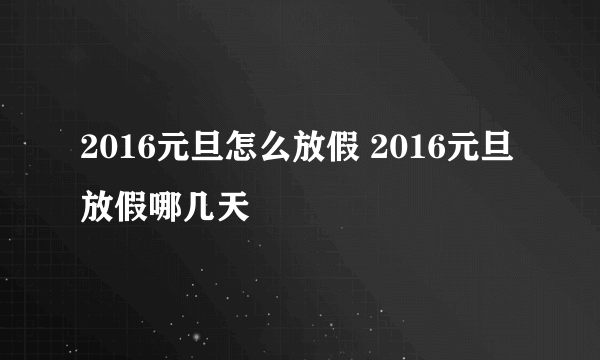 2016元旦怎么放假 2016元旦放假哪几天